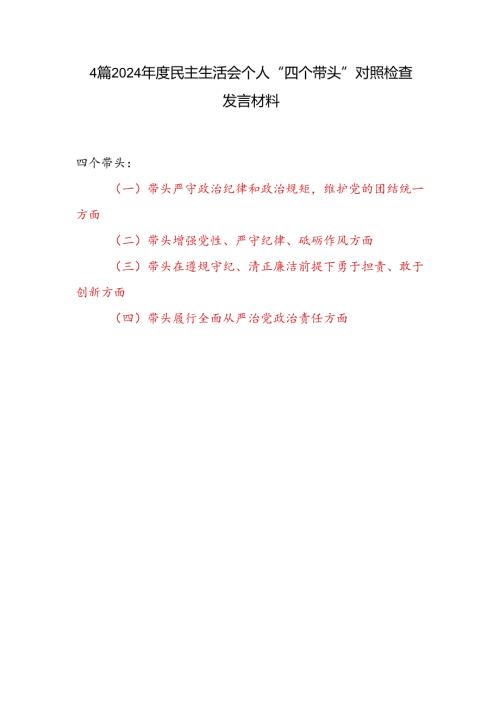 4篇2024年度民主生活会个人“四个带头”对照检查发言材料

四个带头：

（一）带头严守政治纪律和政治规矩，维护党的团结统一方面

（二）带头增强党性、严守纪律、砥砺作风方面

（三）带头在遵规守纪、清正廉洁前提下勇于担责、敢于创新方面

（四）带头履行全面从严治党政治责任方面